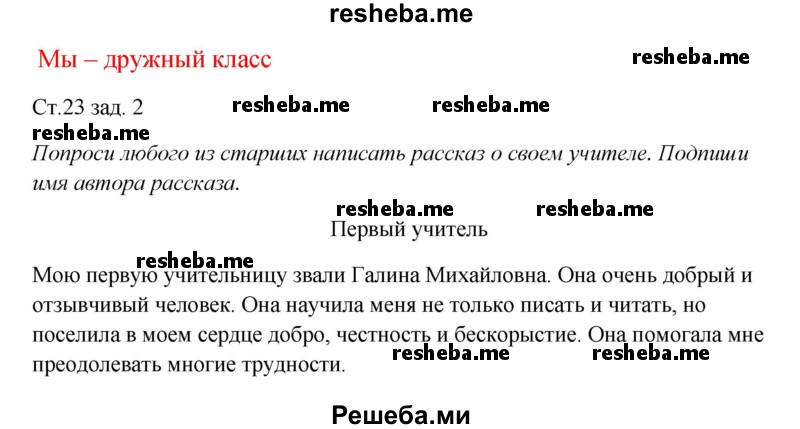 resheba.me

Мы – дружный класс

resheba.me

Ст.23 зад. 2

resheba.me resheba.me

resheba.me

Попроси любого из старших написать рассказ о своем учителе. Подпиши имя автора рассказа.

resheba.me resheba.me

Первый учитель

resheba.me

Мою первую учительницу звали Галина Михайловна. Она очень добрый и отзывчивый человек. Она научила меня не только писать и читать, но поселила в моем сердце добро, честность и бескорыстие. Она помогала мне преодолевать многие трудности.

resheba.me resheba.me

Решеба.ми